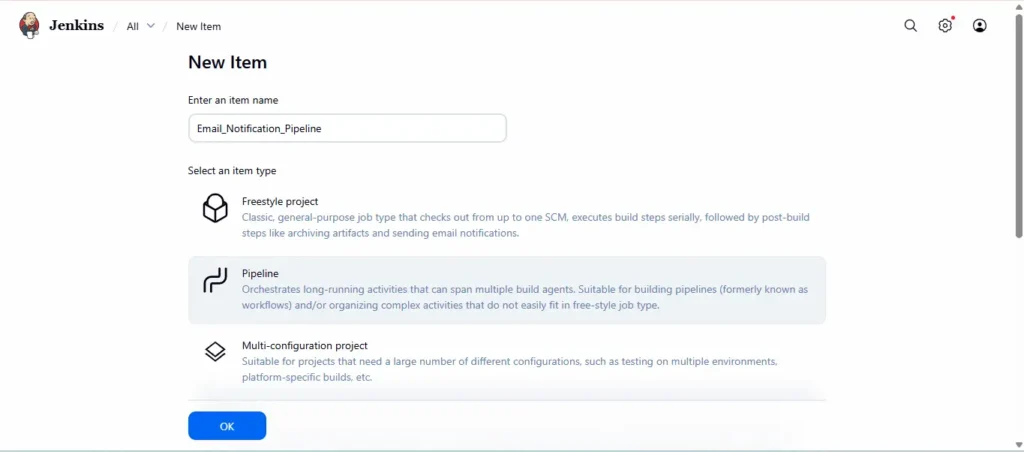 Jenkins / All / New Item

New Item

Enter an item name

Email_Notification_Pipeline

Select an item type

Freestyle project
Classic, general-purpose job type that checks out from up to one SCM, executes build steps serially, followed by post-build steps like archiving artifacts and sending email notifications.

Pipeline
Orchestrates long-running activities that can span multiple build agents. Suitable for building pipelines (formerly known as workflows) and/or organizing complex activities that do not easily fit in free-style job type.

Multi-configuration project
Suitable for projects that need a large number of different configurations, such as testing on multiple environments, platform-specific builds, etc.

OK